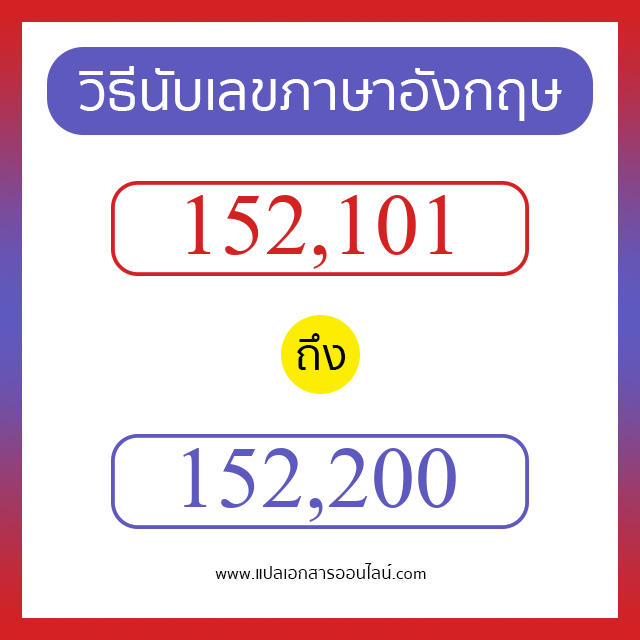 วิธีนับเลขภาษาอังกฤษ

152,101

ถึง

152,200

www.แปลเอกสารออนไลน์.com